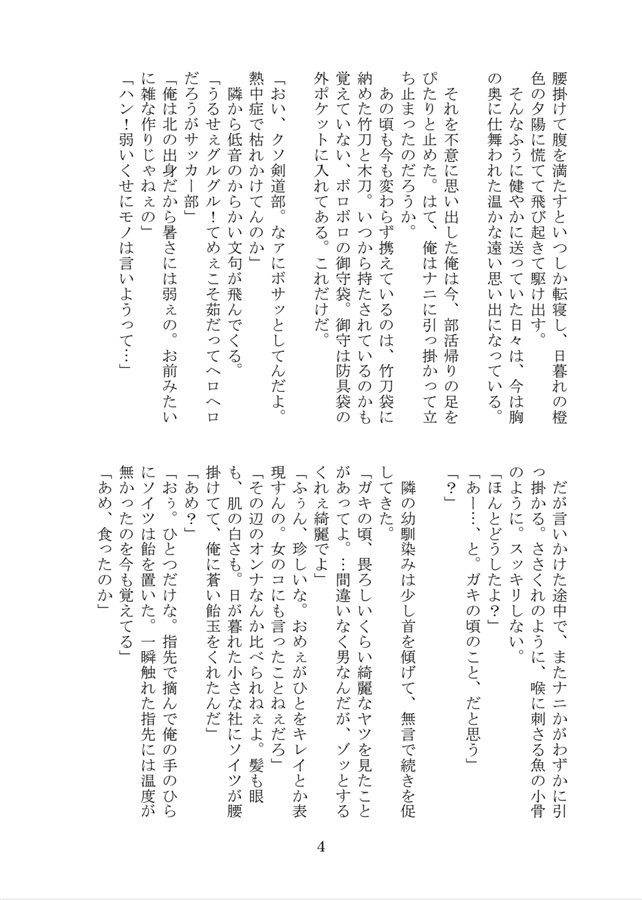 腰掛けて腹を満たすといつしか転寝し、日暮れの橙色の夕陽に慌てて飛び起きて駆け出す。

そんなふうに健やかに送っていた日々は、今は胸の奥に仕舞われた温かな遠い思い出になっている。

それを不意に思い出した俺は今、部活帰りの足をぴたりと止めた。はて、俺はナニに引っ掛かって立ち止まったのだろうか。

あの頃も今も変わらず携えているのは、竹刀袋に納めた竹刀と木刀。いつから持たされているのかも覚えていない、ボロボロの御守袋。御守は防具袋の外ポケットに入れてある。これだけだ。

「おい、クソ剣道部。なァにボサッとしてんだよ。熱中症で枯れかけてんのか」

隣から低音のからかい文句が飛んでくる。

「うるせぇグルグル！てめぇこそ茹だってヘロヘロだろうがサッカー部」

「俺は北の出身だから暑さには弱ぇの。お前みたいに雑な作りじゃねぇの」

「ハン！弱いくせにモノは言いようって…」

だが言いかけた途中で、またナニかがわずかに引っ掛かる。ささくれのように、喉に刺さる魚の小骨のように。スッキリしない。

「ほんとどうしたよ？」

「あー…、と。ガキの頃のこと、だと思う」

「？」

隣の幼馴染みは少し首を傾げて、無言で続きを促してきた。

「ガキの頃、畏ろしいくらい綺麗なヤツを見たことがあってよ。…間違いなく男なんだが、ゾッとするくれぇ綺麗でよ」

「ふぅん、珍しいな。おめぇがひとをキレイとか表現すんの。女のコにも言ったことねぇだろ」

「その辺のオンナなんか比べられねぇよ。髪も眼も、肌の白さも。日が暮れた小さな社にソイツが腰掛けてて、俺に蒼い飴玉をくれたんだ」

「あめ？」

「おぅ。ひとつだけな。指先で摘んで俺の手のひらにソイツは飴を置いた。一瞬触れた指先には温度が無かったのを今も覚えてる」

「あめ、食ったのか」

4